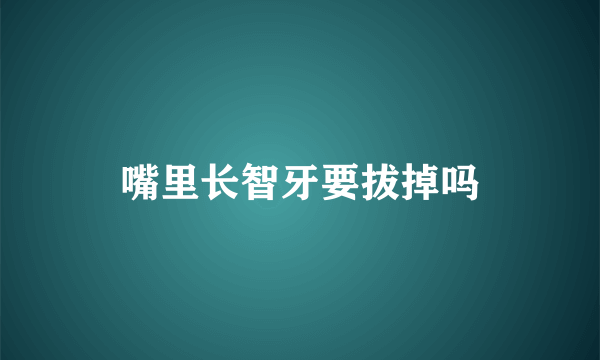 嘴里长智牙要拔掉吗